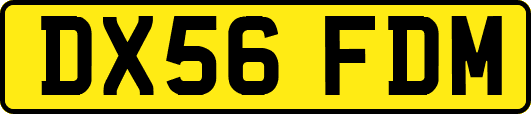 DX56 FDM